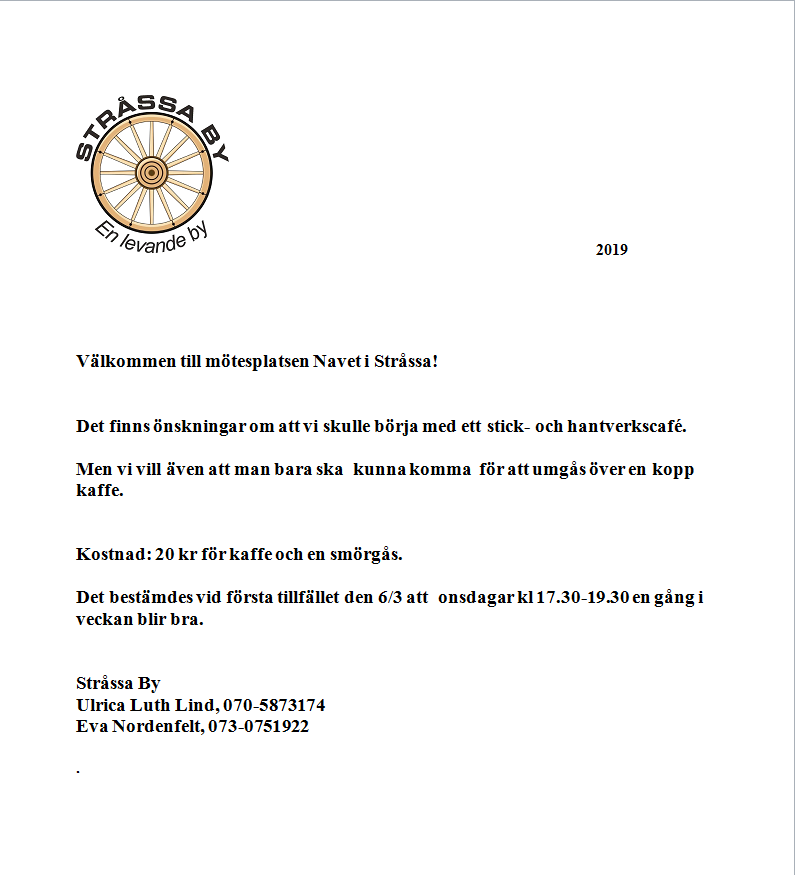 STRÅSSA BY
En levande by

2019

Välkommen till mötesplatsen Navet i Stråssa!

Det finns önskningar om att vi skulle börja med ett stick- och hantverkscafé.

Men vi vill även att man bara ska kunna komma för att umgås över en kopp kaffe.

Kostnad: 20 kr för kaffe och en smörgås.

Det bestämdes vid första tillfället den 6/3 att onsdagar kl 17.30-19.30 en gång i veckan blir bra.

Stråssa By
Ulrica Luth Lind, 070-5873174
Eva Nordenfelt, 073-0751922

.